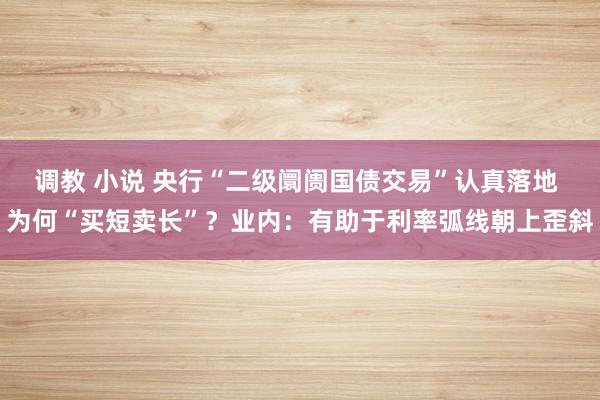 调教 小说 央行“二级阛阓国债交易”认真落地 为何“买短卖长”？业内：有助于利率弧线朝上歪斜